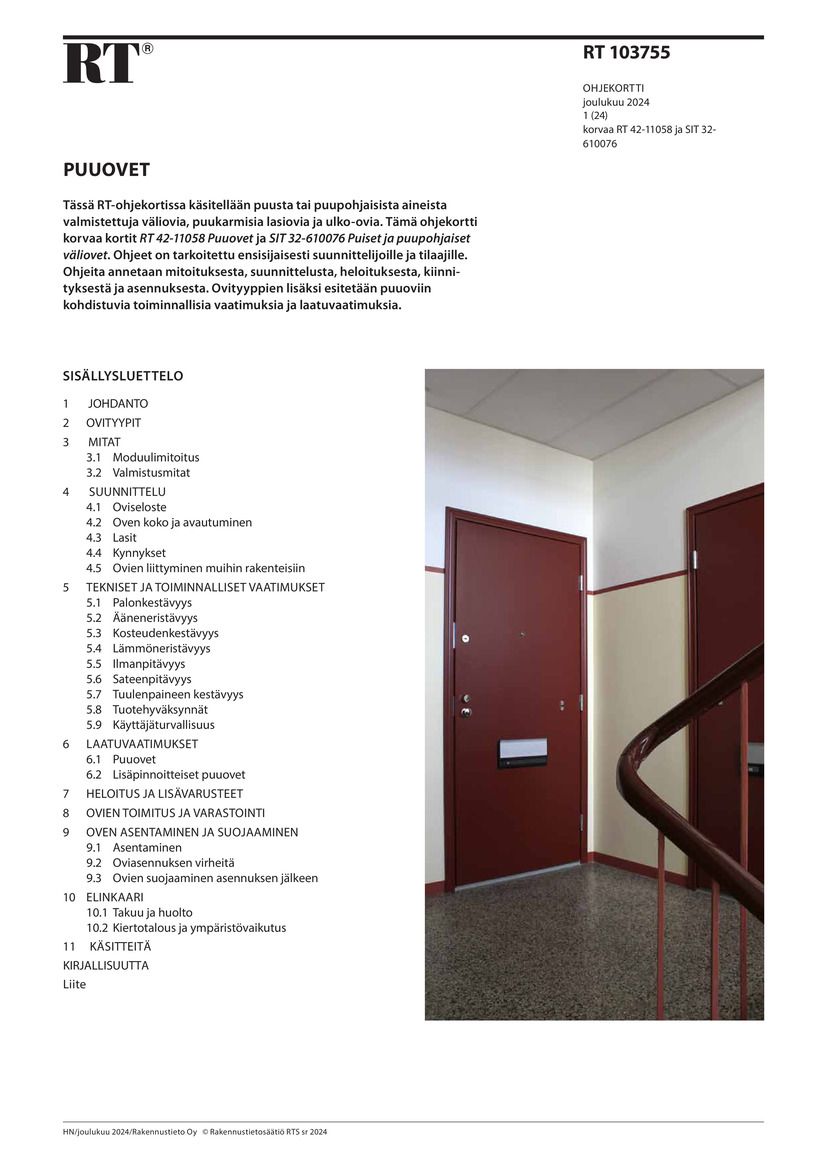 RT®

RT 103755

OHJEKORTTI
joulukuu 2024
1 (24)
korvaa RT 42-11058 ja SIT 32-610076

PUUOVET

Tässä RT-ohjekortissa käsitellään puusta tai puupohjaisista aineista valmistettuja väliovia, puukarmisia lasiovia ja ulko-ovia. Tämä ohjekortti korvaa kortit RT 42-11058 Puuovet ja SIT 32-610076 Puiset ja puupohjaiset väliovet. Ohjeet on tarkoitettu ensisijaisesti suunnittelijoille ja tilaajille. Ohjeita annetaan mitoituksesta, suunnittelusta, heloituksesta, kiinnityksestä ja asennuksesta. Ovityyppien lisäksi esitetään puuoviin kohdistuvia toiminnallisia vaatimuksia ja laatuvaatimuksia.

SISÄLLYSLUETTELO

1 JOHDANTO
2 OVITYYPIT
3 MITAT
3.1 Moduulimitoitus
3.2 Valmistusmitat
4 SUUNNITTELU
4.1 Oviseloste
4.2 Oven koko ja avautuminen
4.3 Lasit
4.4 Kynnykset
4.5 Ovien liittyminen muihin rakenteisiin
5 TEKNISET JA TOIMINNALLISET VAATIMUKSET
5.1 Palonkestävyys
5.2 Ääneneristävyys
5.3 Kosteudenkestävyys
5.4 Lämmöneristävyys
5.5 Ilmanpitävyys
5.6 Sateenpitävyys
5.7 Tuulenpaineen kestävyys
5.8 Tuotehyväksynnät
5.9 Käyttäjäturvallisuus
6 LAATUVAATIMUKSET
6.1 Puuovet
6.2 Lisäpinnoitteiset puuovet
7 HELOITUS JA LISÄVARUSTEET
8 OVIEN TOIMITUS JA VARASTOINTI
9 OVEN ASENTAMINEN JA SUOJAAMINEN
9.1 Asentaminen
9.2 Oviasennuksen virheitä
9.3 Ovien suojaaminen asennuksen jälkeen
10 ELINKAARI
10.1 Takuu ja huolto
10.2 Kiertotalous ja ympäristövaikutus
11 KÄSITTEITÄ
KIRJALLISUUTTA
Liite

HN/joulukuu 2024/Rakennustieto Oy © Rakennustietosäätiö RTS sr 2024